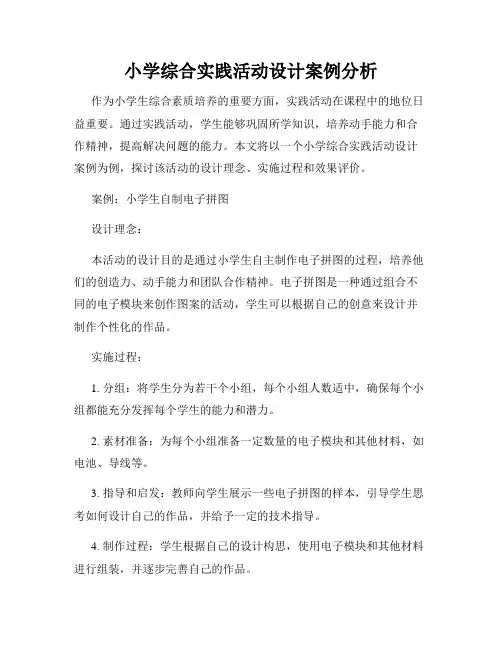 小学综合实践活动设计案例分析

作为小学生综合素质培养的重要方面，实践活动在课程中的地位日益重要。通过实践活动，学生能够巩固所学知识，培养动手能力和合作精神，提高解决问题的能力。本文将以一个小学综合实践活动设计案例为例，探讨该活动的设计理念、实施过程和效果评价。

案例：小学生自制电子拼图

设计理念：

本活动的设计目的是通过小学生自主制作电子拼图的过程，培养他们的创造力、动手能力和团队合作精神。电子拼图是一种通过组合不同的电子模块来创作图案的活动，学生可以根据自己的创意来设计并制作个性化的作品。

实施过程：

1. 分组：将学生分为若干个小组，每个小组人数适中，确保每个小组都能充分发挥每个学生的能力和潜力。

2. 素材准备：为每个小组准备一定数量的电子模块和其他材料，如电池、导线等。

3. 指导和启发：教师向学生展示一些电子拼图的样本，引导学生思考如何设计自己的作品，并给予一定的技术指导。

4. 制作过程：学生根据自己的设计构思，使用电子模块和其他材料进行组装，并逐步完善自己的作品。